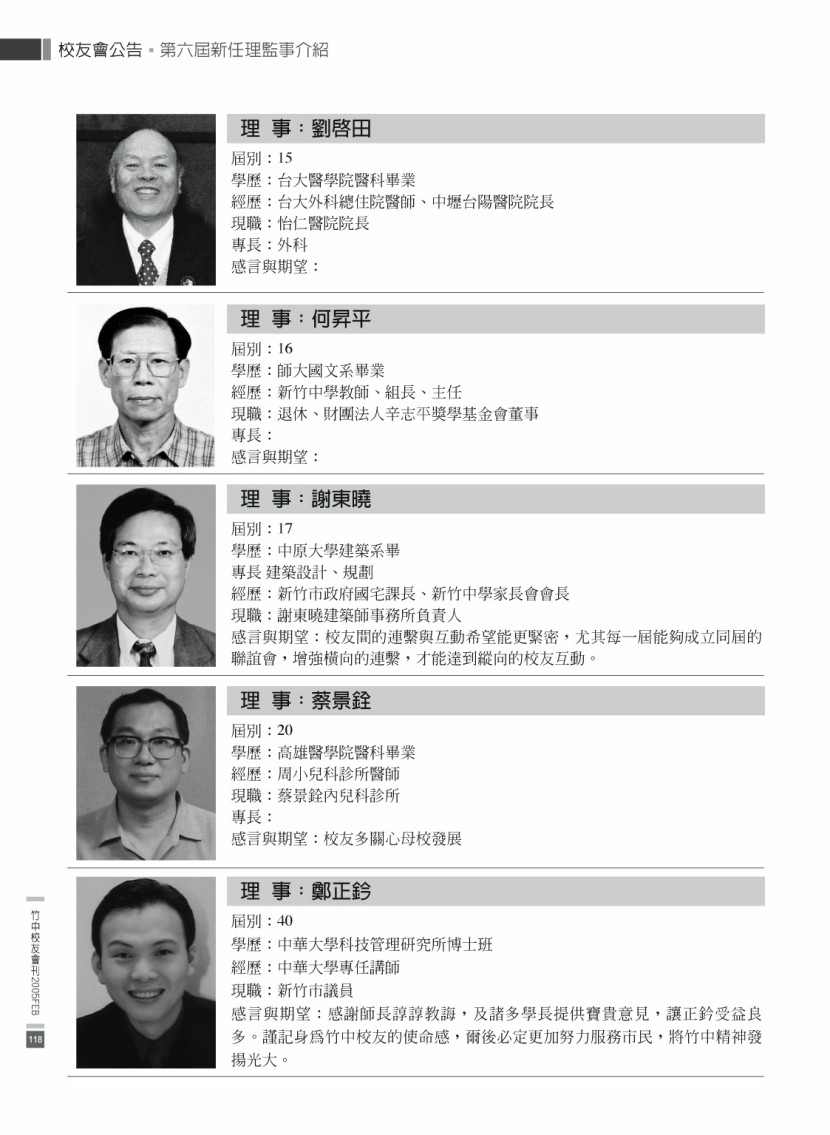 校友會公告 ▪ 第六屆新任理監事介紹

理 事：劉啓田

屆別：15
學歷：台大醫學院醫科畢業
經歷：台大外科總住院醫師、中壢台陽醫院院長
現職：怡仁醫院院長
專長：外科
感言與期望：

理 事：何昇平

屆別：16
學歷：師大國文系畢業
經歷：新竹中學教師、組長、主任
現職：退休、財團法人辛志平獎學基金會董事
專長：
感言與期望：

理 事：謝東曉

屆別：17
學歷：中原大學建築系畢
專長 建築設計、規劃
經歷：新竹市政府國宅課長、新竹中學家長會會長
現職：謝東曉建築師事務所負責人
感言與期望：校友間的連繫與互動希望能更緊密，尤其每一屆能夠成立同屆的聯誼會，增強橫向的連繫，才能達到縱向的校友互動。

理 事：蔡景銓

屆別：20
學歷：高雄醫學院醫科畢業
經歷：周小兒科診所醫師
現職：蔡景銓內兒科診所
專長：
感言與期望：校友多關心母校發展

理 事：鄭正鈐

屆別：40
學歷：中華大學科技管理研究所博士班
經歷：中華大學專任講師
現職：新竹市議員
感言與期望：感謝師長諄諄教誨，及諸多學長提供寶貴意見，讓正鈐受益良多。謹記身爲竹中校友的使命感，爾後必定更加努力服務市民，將竹中精神發揚光大。

竹中校友會刊2005FEB
118